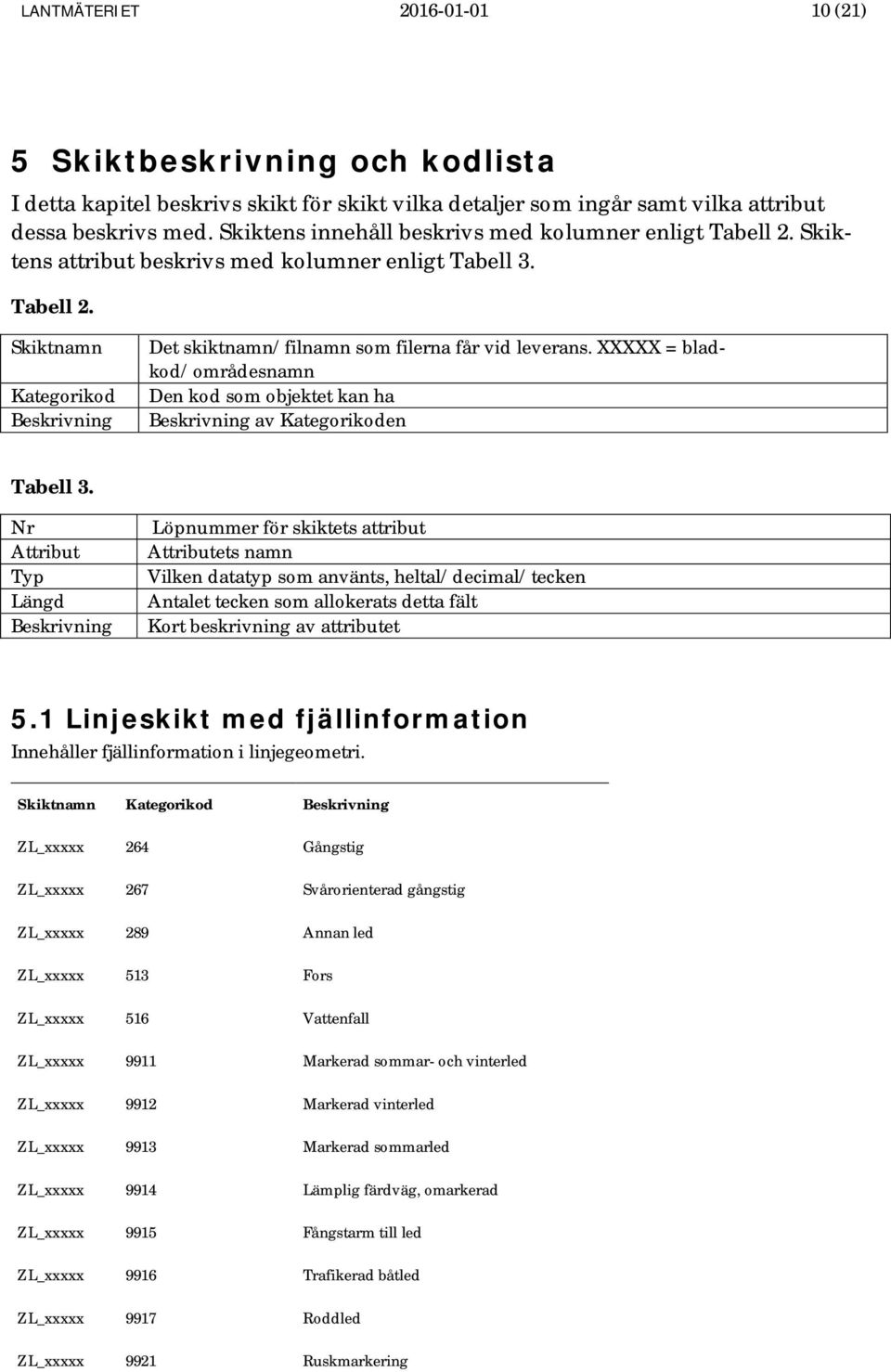 LANTMÄTERIET 2016-01-01 10 (21)

5 Skiktbeskrivning och kodlista

I detta kapitel beskrivs skikt för skikt vilka detaljer som ingår samt vilka attribut dessa beskrivs med. Skiktens innehåll beskrivs med kolumner enligt Tabell 2. Skiktens attribut beskrivs med kolumner enligt Tabell 3.

Tabell 2.

| Skiktnamn | Det skiktnamn/filnamn som filerna får vid leverans. XXXXX = bladkod/områdesnamn |
|---|---|
| Kategorikod | Den kod som objektet kan ha |
| Beskrivning | Beskrivning av Kategorikoden |

Tabell 3.

| Nr | Löpnummer för skiktets attribut |
|---|---|
| Attribut | Attributets namn |
| Typ | Vilken datatyp som använts, heltal/decimal/tecken |
| Längd | Antalet tecken som allokerats detta fält |
| Beskrivning | Kort beskrivning av attributet |

5.1 Linjeskikt med fjällinformation

Innehåller fjällinformation i linjegeometri.

| Skiktnamn | Kategorikod | Beskrivning |
|---|---|---|
| ZL_xxxxx | 264 | Gångstig |
| ZL_xxxxx | 267 | Svårorienterad gångstig |
| ZL_xxxxx | 289 | Annan led |
| ZL_xxxxx | 513 | Fors |
| ZL_xxxxx | 516 | Vattenfall |
| ZL_xxxxx | 9911 | Markerad sommar- och vinterled |
| ZL_xxxxx | 9912 | Markerad vinterled |
| ZL_xxxxx | 9913 | Markerad sommarled |
| ZL_xxxxx | 9914 | Lämplig färdväg, omarkerad |
| ZL_xxxxx | 9915 | Fångstarm till led |
| ZL_xxxxx | 9916 | Trafikerad båtled |
| ZL_xxxxx | 9917 | Roddled |
| ZL_xxxxx | 9921 | Ruskmarkering |